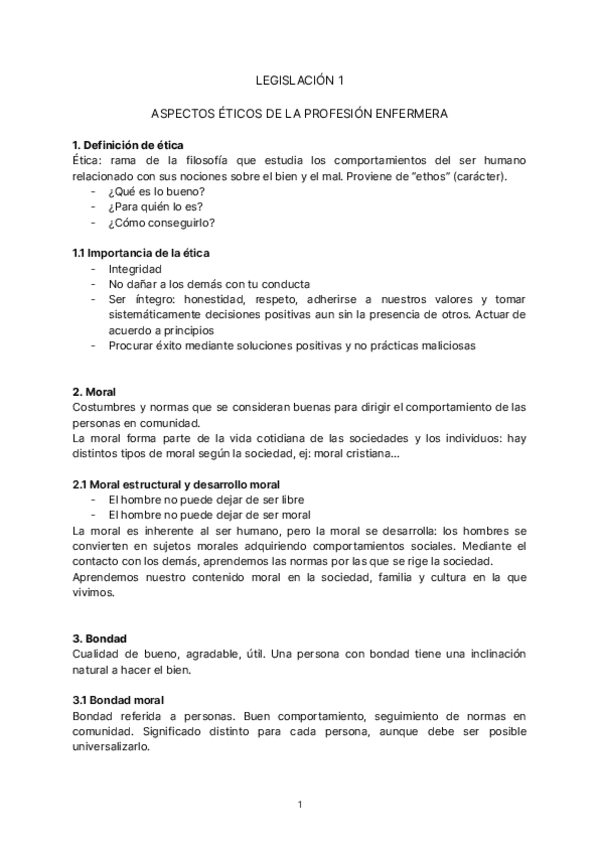 LEGISLACIÓN 1

ASPECTOS ÉTICOS DE LA PROFESIÓN ENFERMERA

1. Definición de ética
Ética: rama de la filosofía que estudia los comportamientos del ser humano relacionado con sus nociones sobre el bien y el mal. Proviene de "ethos" (carácter).
- ¿Qué es lo bueno?
- ¿Para quién lo es?
- ¿Cómo conseguirlo?

1.1 Importancia de la ética
- Integridad
- No dañar a los demás con tu conducta
- Ser íntegro: honestidad, respeto, adherirse a nuestros valores y tomar sistemáticamente decisiones positivas aun sin la presencia de otros. Actuar de acuerdo a principios
- Procurar éxito mediante soluciones positivas y no prácticas maliciosas

2. Moral
Costumbres y normas que se consideran buenas para dirigir el comportamiento de las personas en comunidad.
La moral forma parte de la vida cotidiana de las sociedades y los individuos: hay distintos tipos de moral según la sociedad, ej: moral cristiana...

2.1 Moral estructural y desarrollo moral
- El hombre no puede dejar de ser libre
- El hombre no puede dejar de ser moral
La moral es inherente al ser humano, pero la moral se desarrolla: los hombres se convierten en sujetos morales adquiriendo comportamientos sociales. Mediante el contacto con los demás, aprendemos las normas por las que se rige la sociedad.
Aprendemos nuestro contenido moral en la sociedad, familia y cultura en la que vivimos.

3. Bondad
Cualidad de bueno, agradable, útil. Una persona con bondad tiene una inclinación natural a hacer el bien.

3.1 Bondad moral
Bondad referida a personas. Buen comportamiento, seguimiento de normas en comunidad. Significado distinto para cada persona, aunque debe ser posible universalizarlo.

1